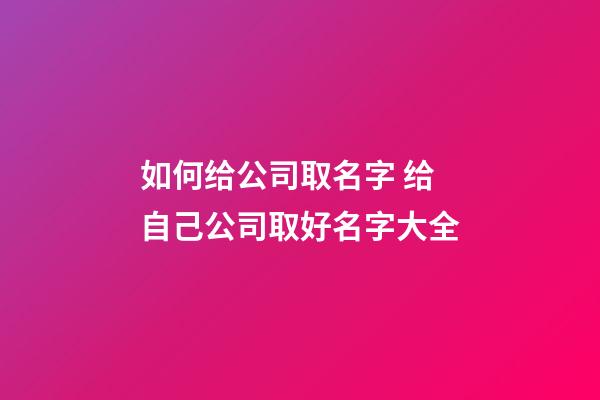 如何给公司取名字 给自己公司取好名字大全